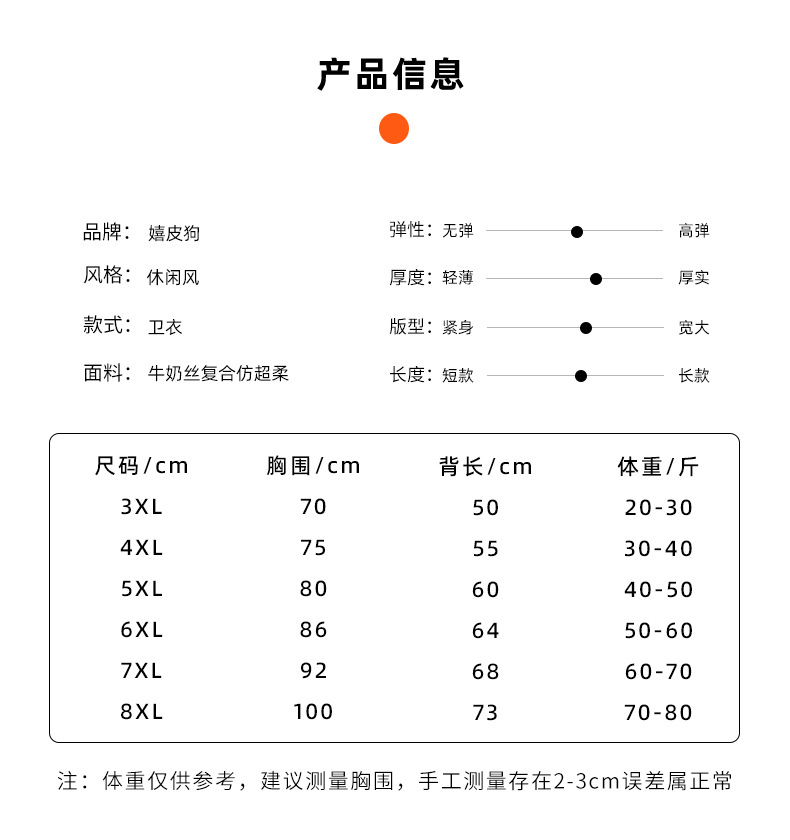 产品信息

品牌： 嬉皮狗
风格： 休闲风
款式： 卫衣
面料： 牛奶丝复合仿超柔

弹性：无弹 高弹
厚度：轻薄 厚实
版型：紧身 宽大
长度：短款 长款

| 尺码/cm | 胸围/cm | 背长/cm | 体重/斤 |
|---|---|---|---|
| 3XL | 70 | 50 | 20-30 |
| 4XL | 75 | 55 | 30-40 |
| 5XL | 80 | 60 | 40-50 |
| 6XL | 86 | 64 | 50-60 |
| 7XL | 92 | 68 | 60-70 |
| 8XL | 100 | 73 | 70-80 |

注：体重仅供参考，建议测量胸围，手工测量存在2-3cm误差属正常